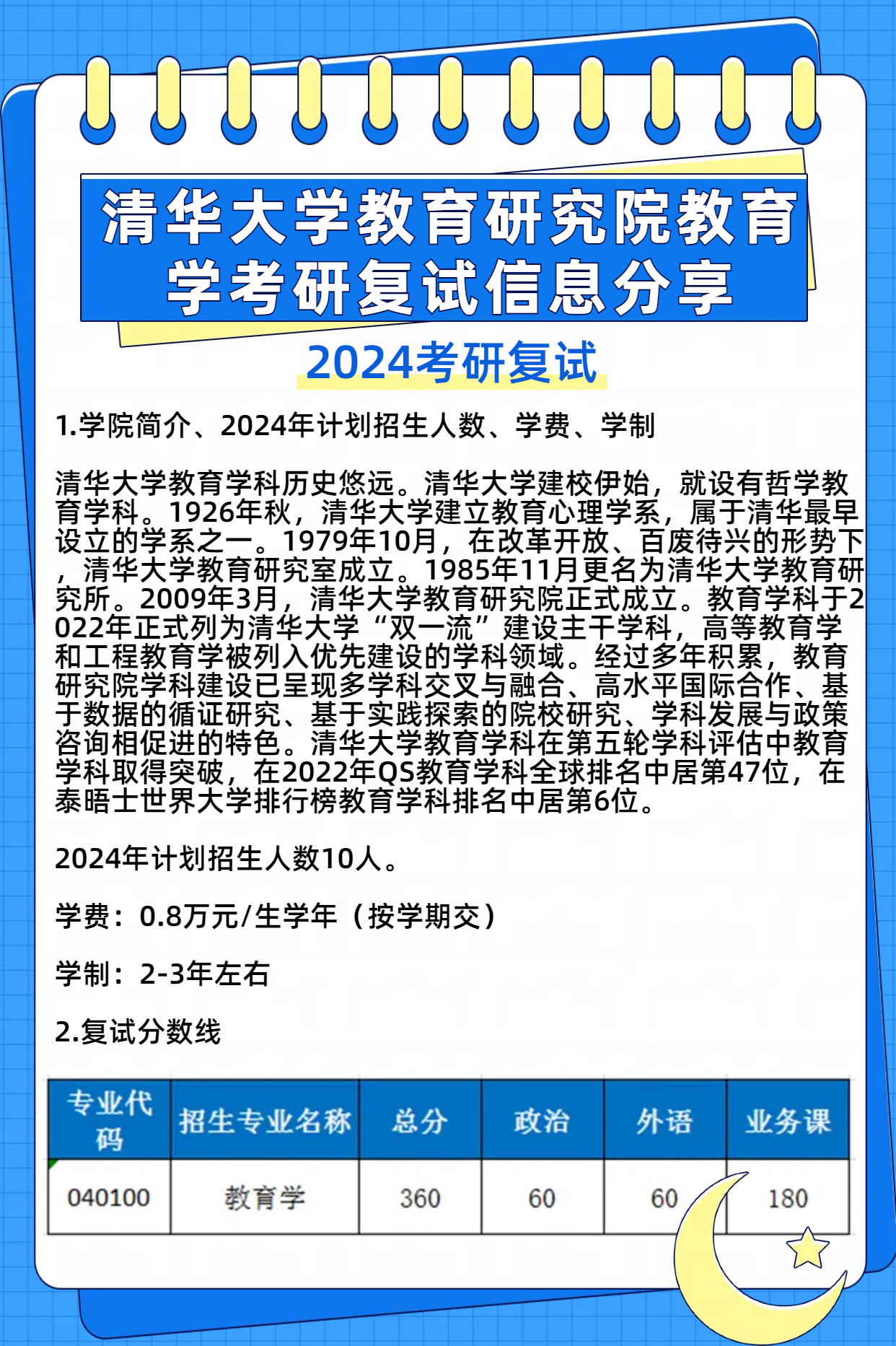 清华大学教育研究院教育学考研复试信息分享

2024考研复试

1.学院简介、2024年计划招生人数、学费、学制

清华大学教育学科历史悠远。清华大学建校伊始，就设有哲学教育学科。1926年秋，清华大学建立教育心理学系，属于清华最早设立的学系之一。1979年10月，在改革开放、百废待兴的形势下，清华大学教育研究室成立。1985年11月更名为清华大学教育研究所。2009年3月，清华大学教育研究院正式成立。教育学科于2022年正式列为清华大学“双一流”建设主干学科，高等教育学和工程教育学被列入优先建设的学科领域。经过多年积累，教育研究院学科建设已呈现多学科交叉与融合、高水平国际合作、基于数据的循证研究、基于实践探索的院校研究、学科发展与政策咨询相促进的特色。清华大学教育学科在第五轮学科评估中教育学科取得突破，在2022年QS教育学科全球排名中居第47位，在泰晤士世界大学排行榜教育学科排名中居第6位。

2024年计划招生人数10人。

学费：0.8万元/生学年（按学期交）

学制：2-3年左右

2.复试分数线

| 专业代码 | 招生专业名称 | 总分 | 政治 | 外语 | 业务课 |
|---|---|---|---|---|---|
| 040100 | 教育学 | 360 | 60 | 60 | 180 |